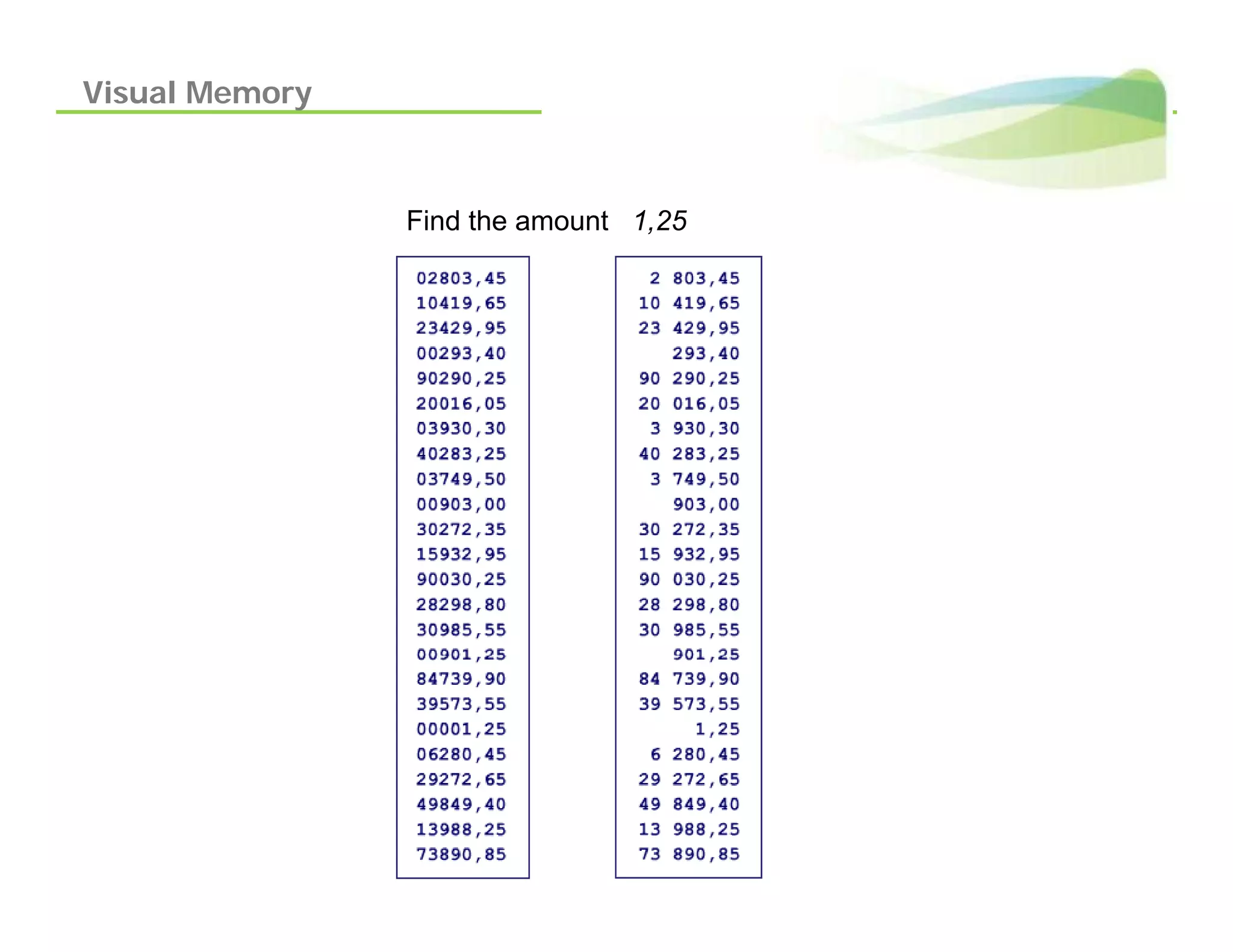 Visual Memory

Find the amount 1,25

02803,45
10419,65
23429,95
00293,40
90290,25
20016,05
03930,30
40283,25
03749,50
00903,00
30272,35
15932,95
90030,25
28298,80
30985,55
00901,25
84739,90
39573,55
00001,25
06280,45
29272,65
49849,40
13988,25
73890,85

2 803,45
10 419,65
23 429,95
293,40
90 290,25
20 016,05
3 930,30
40 283,25
3 749,50
903,00
30 272,35
15 932,95
90 030,25
28 298,80
30 985,55
901,25
84 739,90
39 573,55
1,25
6 280,45
29 272,65
49 849,40
13 988,25
73 890,85